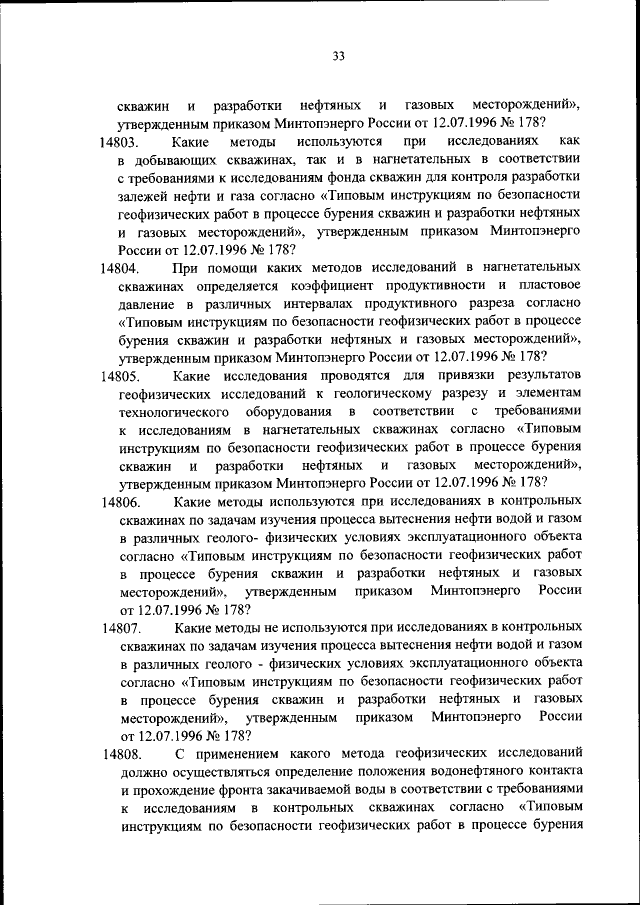 33

скважин и разработки нефтяных и газовых месторождений», утвержденным приказом Минтопэнерго России от 12.07.1996 № 178?

14803. Какие методы используются при исследованиях как в добывающих скважинах, так и в нагнетательных в соответствии с требованиями к исследованиям фонда скважин для контроля разработки залежей нефти и газа согласно «Типовым инструкциям по безопасности геофизических работ в процессе бурения скважин и разработки нефтяных и газовых месторождений», утвержденным приказом Минтопэнерго России от 12.07.1996 № 178?

14804. При помощи каких методов исследований в нагнетательных скважинах определяется коэффициент продуктивности и пластовое давление в различных интервалах продуктивного разреза согласно «Типовым инструкциям по безопасности геофизических работ в процессе бурения скважин и разработки нефтяных и газовых месторождений», утвержденным приказом Минтопэнерго России от 12.07.1996 № 178?

14805. Какие исследования проводятся для привязки результатов геофизических исследований к геологическому разрезу и элементам технологического оборудования в соответствии с требованиями к исследованиям в нагнетательных скважинах согласно «Типовым инструкциям по безопасности геофизических работ в процессе бурения скважин и разработки нефтяных и газовых месторождений», утвержденным приказом Минтопэнерго России от 12.07.1996 № 178?

14806. Какие методы используются при исследованиях в контрольных скважинах по задачам изучения процесса вытеснения нефти водой и газом в различных геолого- физических условиях эксплуатационного объекта согласно «Типовым инструкциям по безопасности геофизических работ в процессе бурения скважин и разработки нефтяных и газовых месторождений», утвержденным приказом Минтопэнерго России от 12.07.1996 № 178?

14807. Какие методы не используются при исследованиях в контрольных скважинах по задачам изучения процесса вытеснения нефти водой и газом в различных геолого - физических условиях эксплуатационного объекта согласно «Типовым инструкциям по безопасности геофизических работ в процессе бурения скважин и разработки нефтяных и газовых месторождений», утвержденным приказом Минтопэнерго России от 12.07.1996 № 178?

14808. С применением какого метода геофизических исследований должно осуществляться определение положения водонефтяного контакта и прохождение фронта закачиваемой воды в соответствии с требованиями к исследованиям в контрольных скважинах согласно «Типовым инструкциям по безопасности геофизических работ в процессе бурения